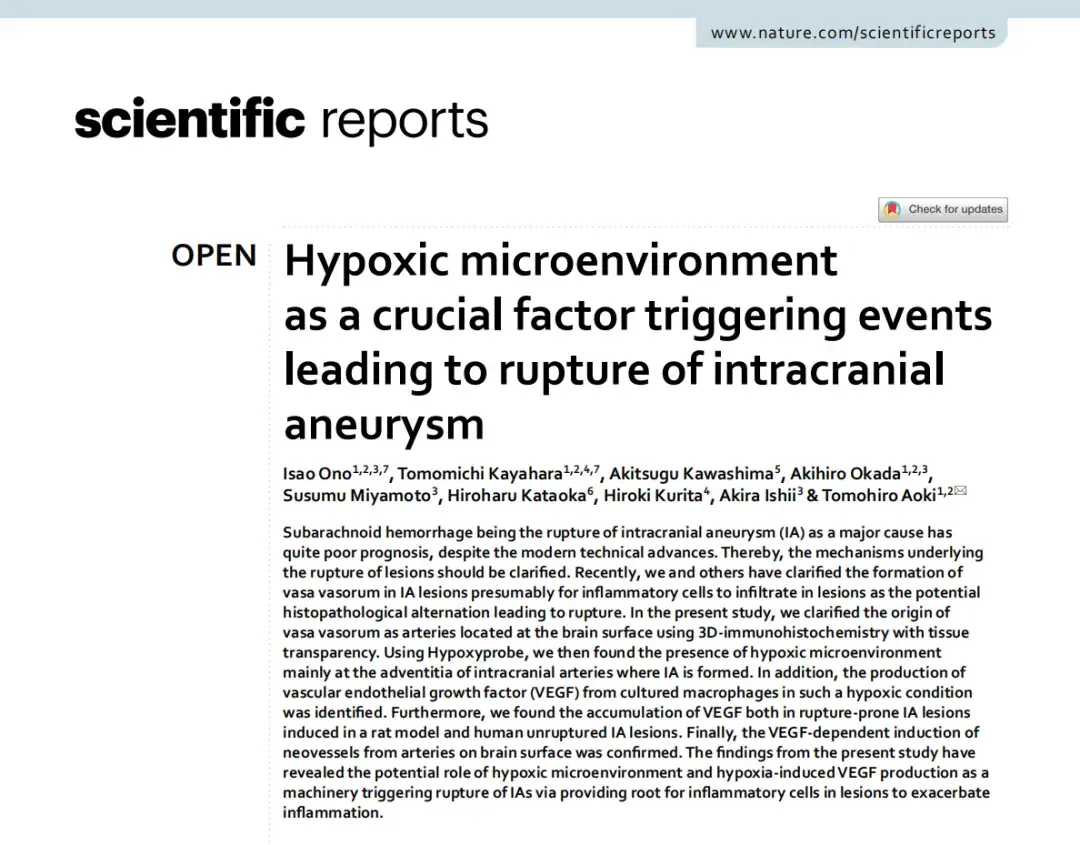 www.nature.com/scientificreports

scientific reports

Check for updates

OPEN

Hypoxic microenvironment as a crucial factor triggering events leading to rupture of intracranial aneurysm

Isao Ono$^{1,2,3,7}$, Tomomichi Kayahara$^{1,2,4,7}$, Akitsugu Kawashima$^{5}$, Akihiro Okada$^{1,2,3}$, Susumu Miyamoto$^{3}$, Hiroharu Kataoka$^{6}$, Hiroki Kurita$^{4}$, Akira Ishii$^{3}$ & Tomohiro Aoki$^{1,2}$

Subarachnoid hemorrhage being the rupture of intracranial aneurysm (IA) as a major cause has quite poor prognosis, despite the modern technical advances. Thereby, the mechanisms underlying the rupture of lesions should be clarified. Recently, we and others have clarified the formation of vasa vasorum in IA lesions presumably for inflammatory cells to infiltrate in lesions as the potential histopathological alternation leading to rupture. In the present study, we clarified the origin of vasa vasorum as arteries located at the brain surface using 3D-immunohistochemistry with tissue transparency. Using Hypoxyprobe, we then found the presence of hypoxic microenvironment mainly at the adventitia of intracranial arteries where IA is formed. In addition, the production of vascular endothelial growth factor (VEGF) from cultured macrophages in such a hypoxic condition was identified. Furthermore, we found the accumulation of VEGF both in rupture-prone IA lesions induced in a rat model and human unruptured IA lesions. Finally, the VEGF-dependent induction of neovessels from arteries on brain surface was confirmed. The findings from the present study have revealed the potential role of hypoxic microenvironment and hypoxia-induced VEGF production as a machinery triggering rupture of IAs via providing root for inflammatory cells in lesions to exacerbate inflammation.